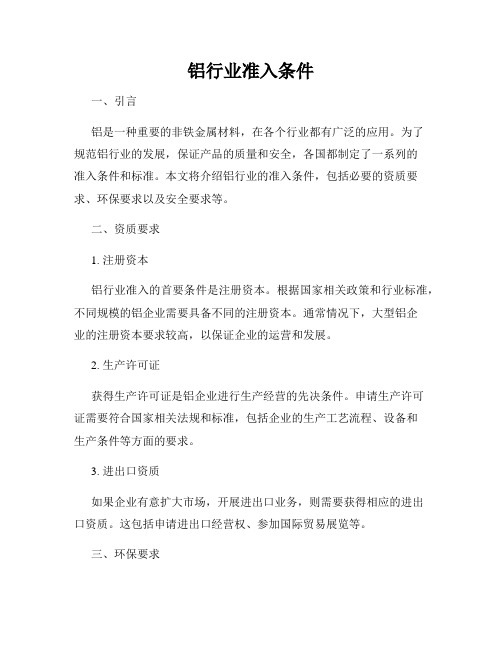 铝行业准入条件

一、引言

铝是一种重要的非铁金属材料，在各个行业都有广泛的应用。为了规范铝行业的发展，保证产品的质量和安全，各国都制定了一系列的准入条件和标准。本文将介绍铝行业的准入条件，包括必要的资质要求、环保要求以及安全要求等。

二、资质要求

1. 注册资本

铝行业准入的首要条件是注册资本。根据国家相关政策和行业标准，不同规模的铝企业需要具备不同的注册资本。通常情况下，大型铝企业的注册资本要求较高，以保证企业的运营和发展。

2. 生产许可证

获得生产许可证是铝企业进行生产经营的先决条件。申请生产许可证需要符合国家相关法规和标准，包括企业的生产工艺流程、设备和生产条件等方面的要求。

3. 进出口资质

如果企业有意扩大市场，开展进出口业务，则需要获得相应的进出口资质。这包括申请进出口经营权、参加国际贸易展览等。

三、环保要求